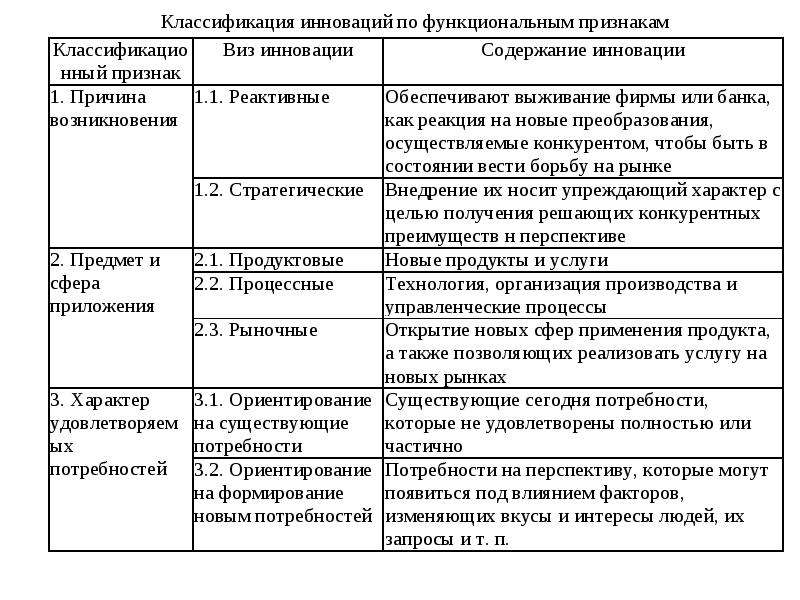 Классификация инноваций по функциональным признакам

| Классификационный признак | Виз инновации | Содержание инновации |
|---|---|---|
| 1. Причина возникновения | 1.1. Реактивные | Обеспечивают выживание фирмы или банка, как реакция на новые преобразования, осуществляемые конкурентом, чтобы быть в состоянии вести борьбу на рынке |
| | 1.2. Стратегические | Внедрение их носит упреждающий характер с целью получения решающих конкурентных преимуществ н перспективе |
| 2. Предмет и сфера приложения | 2.1. Продуктовые | Новые продукты и услуги |
| | 2.2. Процессные | Технология, организация производства и управленческие процессы |
| | 2.3. Рыночные | Открытие новых сфер применения продукта, а также позволяющих реализовать услугу на новых рынках |
| 3. Характер удовлетворяемых потребностей | 3.1. Ориентирование на существующие потребности | Существующие сегодня потребности, которые не удовлетворены полностью или частично |
| | 3.2. Ориентирование на формирование новым потребностей | Потребности на перспективу, которые могут появиться под влиянием факторов, изменяющих вкусы и интересы людей, их запросы и т. п. |